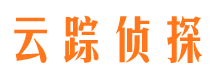 云踪侦探